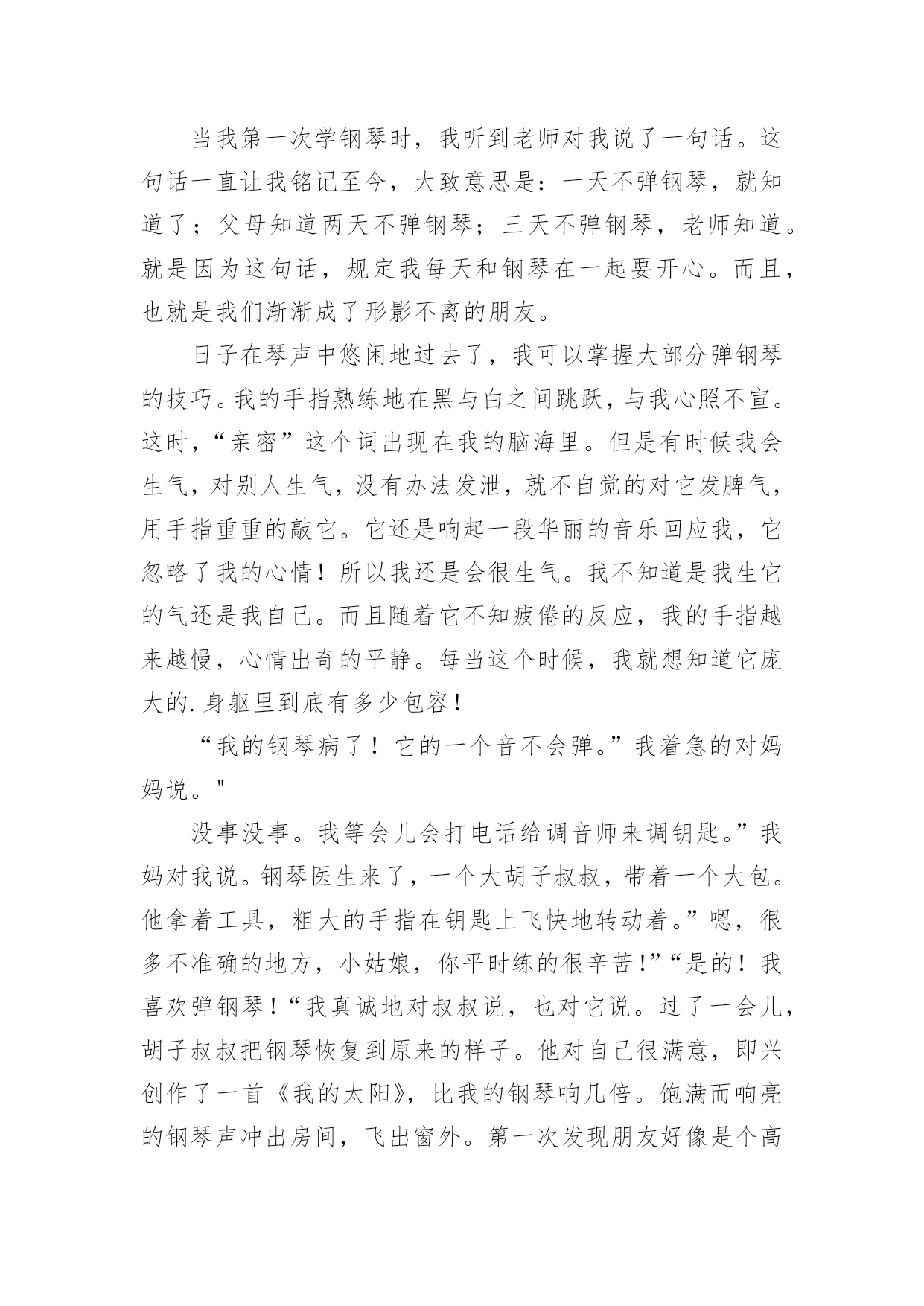 当我第一次学钢琴时，我听到老师对我说了一句话。这句话一直让我铭记至今，大致意思是：一天不弹钢琴，就知道了；父母知道两天不弹钢琴；三天不弹钢琴，老师知道。就是因为这句话，规定我每天和钢琴在一起要开心。而且，也就是我们渐渐成了形影不离的朋友。

日子在琴声中悠闲地过去了，我可以掌握大部分弹钢琴的技巧。我的手指熟练地在黑与白之间跳跃，与我心照不宣。这时，“亲密”这个词出现在我的脑海里。但是有时候我会生气，对别人生气，没有办法发泄，就不自觉的对它发脾气，用手指重重的敲它。它还是响起一段华丽的音乐回应我，它忽略了我的心情！所以我还是会很生气。我不知道是我生它的气还是我自己。而且随着它不知疲倦的反应，我的手指越来越慢，心情出奇的平静。每当这个时候，我就想知道它庞大的.身躯里到底有多少包容！

“我的钢琴病了！它的一个音不会弹。”我着急的对妈妈说。"

没事没事。我等会儿会打电话给调音师来调钥匙。”我妈对我说。钢琴医生来了，一个大胡子叔叔，带着一个大包。他拿着工具，粗大的手指在钥匙上飞快地转动着。”嗯，很多不准确的地方，小姑娘，你平时练的很辛苦!”“是的！我喜欢弹钢琴!“我真诚地对叔叔说，也对它说。过了一会儿，胡子叔叔把钢琴恢复到原来的样子。他对自己很满意，即兴创作了一首《我的太阳》，比我的钢琴响几倍。饱满而响亮的钢琴声冲出房间，飞出窗外。第一次发现朋友好像是个高